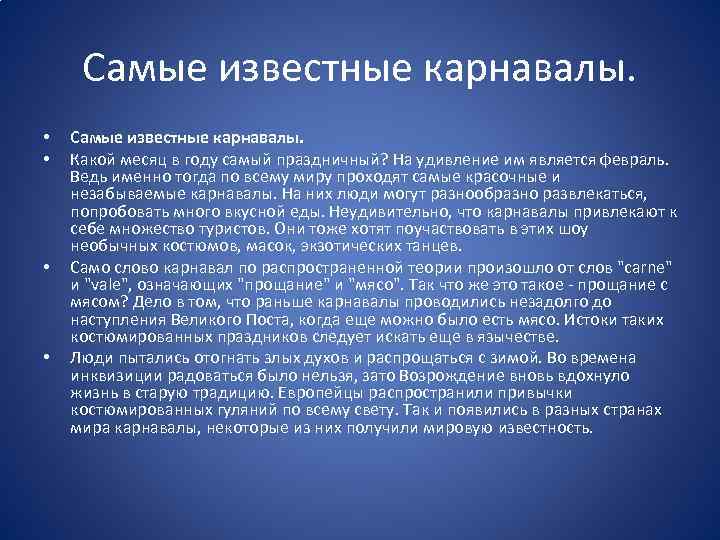 Самые известные карнавалы.

• Самые известные карнавалы.
• Какой месяц в году самый праздничный? На удивление им является февраль. Ведь именно тогда по всему миру проходят самые красочные и незабываемые карнавалы. На них люди могут разнообразно развлекаться, попробовать много вкусной еды. Неудивительно, что карнавалы привлекают к себе множество туристов. Они тоже хотят поучаствовать в этих шоу необычных костюмов, масок, экзотических танцев.
• Само слово карнавал по распространенной теории произошло от слов "carne" и "vale", означающих "прощание" и "мясо". Так что же это такое - прощание с мясом? Дело в том, что раньше карнавалы проводились незадолго до наступления Великого Поста, когда еще можно было есть мясо. Истоки таких костюмированных праздников следует искать еще в язычестве.
• Люди пытались отогнать злых духов и распрощаться с зимой. Во времена инквизиции радоваться было нельзя, зато Возрождение вновь вдохнуло жизнь в старую традицию. Европейцы распространили привычки костюмированных гуляний по всему свету. Так и появились в разных странах мира карнавалы, некоторые из них получили мировую известность.